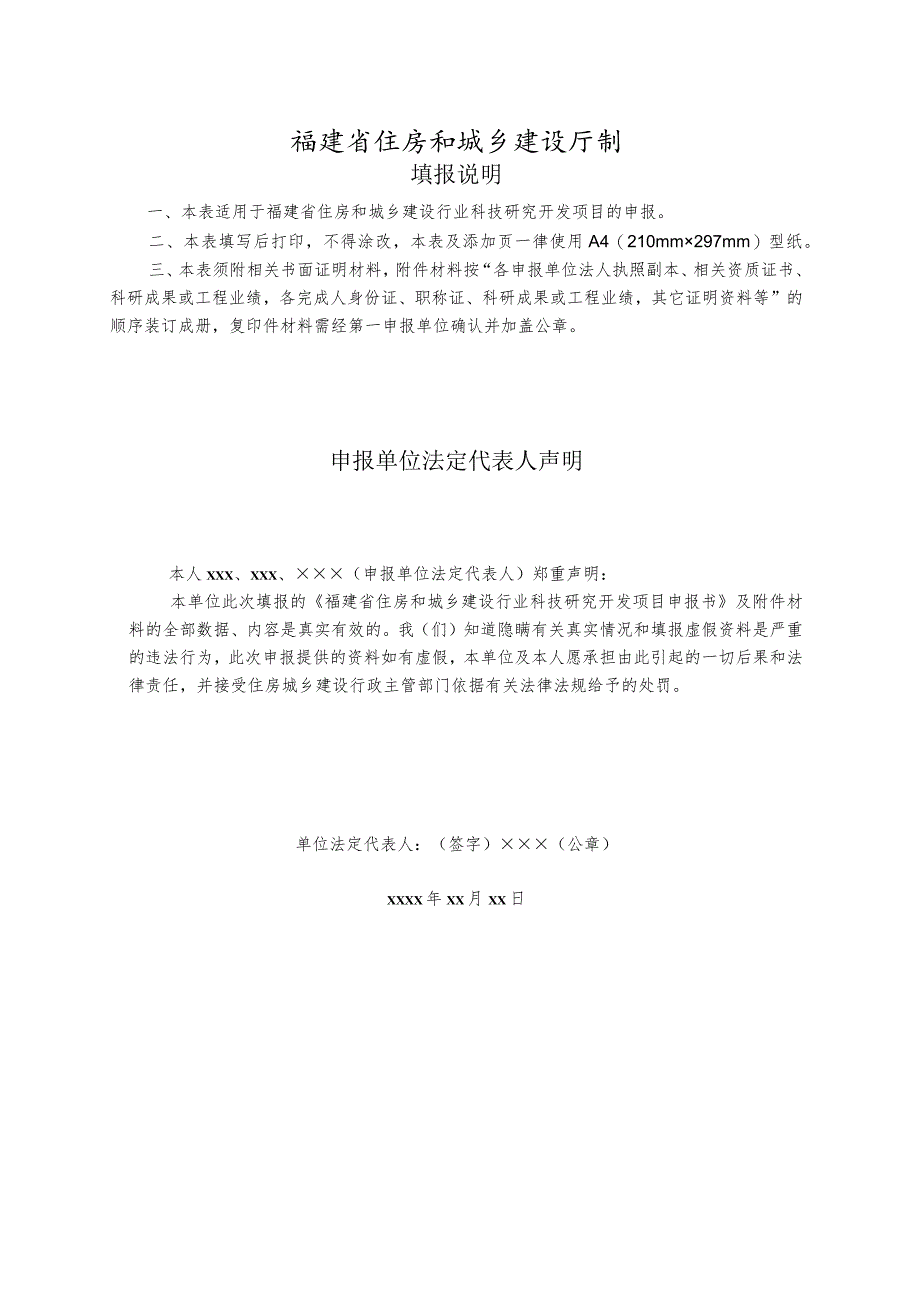 福建省住房和城乡建设厅制

填报说明

一、本表适用于福建省住房和城乡建设行业科技研究开发项目的申报。

二、本表填写后打印，不得涂改，本表及添加页一律使用A4（210mm×297mm）型纸。

三、本表须附相关书面证明材料，附件材料按“各申报单位法人执照副本、相关资质证书、科研成果或工程业绩，各完成人身份证、职称证、科研成果或工程业绩，其它证明资料等”的顺序装订成册，复印件材料需经第一申报单位确认并加盖公章。

申报单位法定代表人声明

本人xxx、xxx、×××（申报单位法定代表人）郑重声明：

本单位此次填报的《福建省住房和城乡建设行业科技研究开发项目申报书》及附件材料的全部数据、内容是真实有效的。我（们）知道隐瞒有关真实情况和填报虚假资料是严重的违法行为，此次申报提供的资料如有虚假，本单位及本人愿承担由此引起的一切后果和法律责任，并接受住房城乡建设行政主管部门依据有关法律法规给予的处罚。

单位法定代表人：（签字）×××（公章）

xxxx年xx月xx日